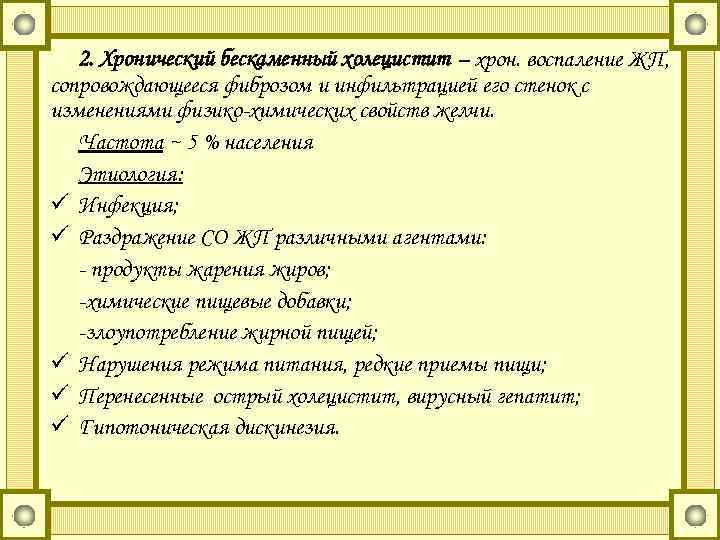 2. Хронический бескаменный холецистит – хрон. воспаление ЖП, сопровождающееся фиброзом и инфильтрацией его стенок с изменениями физико-химических свойств желчи.

Частота ~ 5 % населения

Этиология:

✓ Инфекция;

✓ Раздражение СО ЖП различными агентами:

- продукты жарения жиров;

-химические пищевые добавки;

-злоупотребление жирной пищей;

✓ Нарушения режима питания, редкие приемы пищи;

✓ Перенесенные острый холецистит, вирусный гепатит;

✓ Гипотоническая дискинезия.